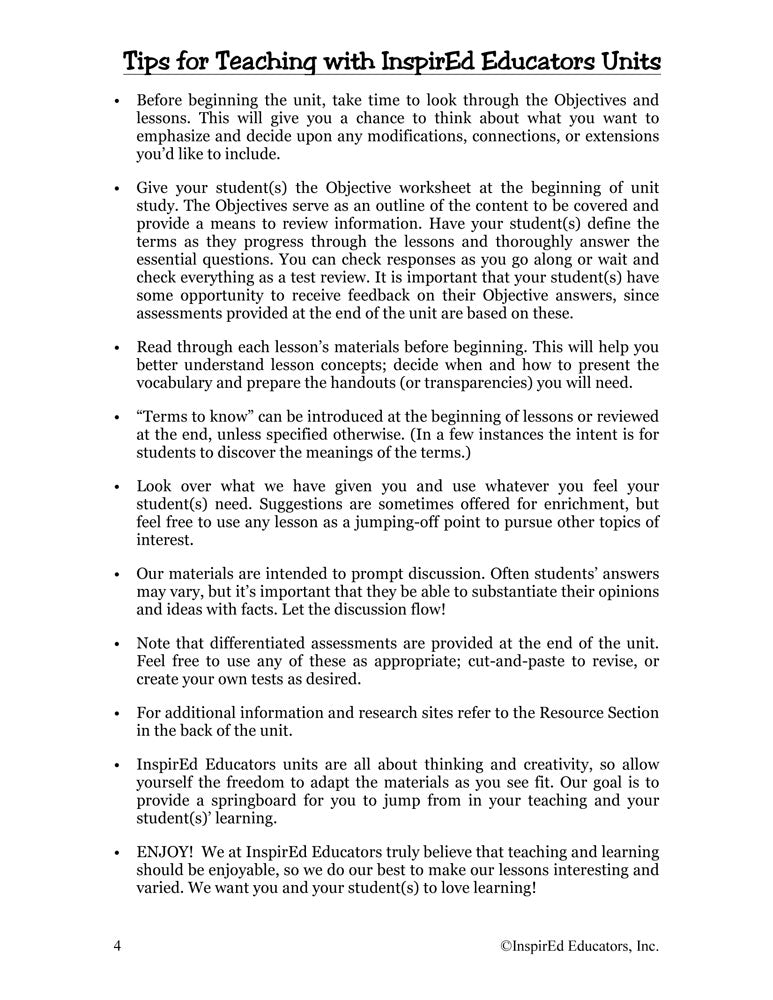 Tips for Teaching with InspirEd Educators Units

• Before beginning the unit, take time to look through the Objectives and lessons. This will give you a chance to think about what you want to emphasize and decide upon any modifications, connections, or extensions you'd like to include.

• Give your student(s) the Objective worksheet at the beginning of unit study. The Objectives serve as an outline of the content to be covered and provide a means to review information. Have your student(s) define the terms as they progress through the lessons and thoroughly answer the essential questions. You can check responses as you go along or wait and check everything as a test review. It is important that your student(s) have some opportunity to receive feedback on their Objective answers, since assessments provided at the end of the unit are based on these.

• Read through each lesson's materials before beginning. This will help you better understand lesson concepts; decide when and how to present the vocabulary and prepare the handouts (or transparencies) you will need.

• "Terms to know" can be introduced at the beginning of lessons or reviewed at the end, unless specified otherwise. (In a few instances the intent is for students to discover the meanings of the terms.)

• Look over what we have given you and use whatever you feel your student(s) need. Suggestions are sometimes offered for enrichment, but feel free to use any lesson as a jumping-off point to pursue other topics of interest.

• Our materials are intended to prompt discussion. Often students' answers may vary, but it's important that they be able to substantiate their opinions and ideas with facts. Let the discussion flow!

• Note that differentiated assessments are provided at the end of the unit. Feel free to use any of these as appropriate; cut-and-paste to revise, or create your own tests as desired.

• For additional information and research sites refer to the Resource Section in the back of the unit.

• InspirEd Educators units are all about thinking and creativity, so allow yourself the freedom to adapt the materials as you see fit. Our goal is to provide a springboard for you to jump from in your teaching and your student(s)' learning.

• ENJOY! We at InspirEd Educators truly believe that teaching and learning should be enjoyable, so we do our best to make our lessons interesting and varied. We want you and your student(s) to love learning!

4 ©InspirEd Educators, Inc.